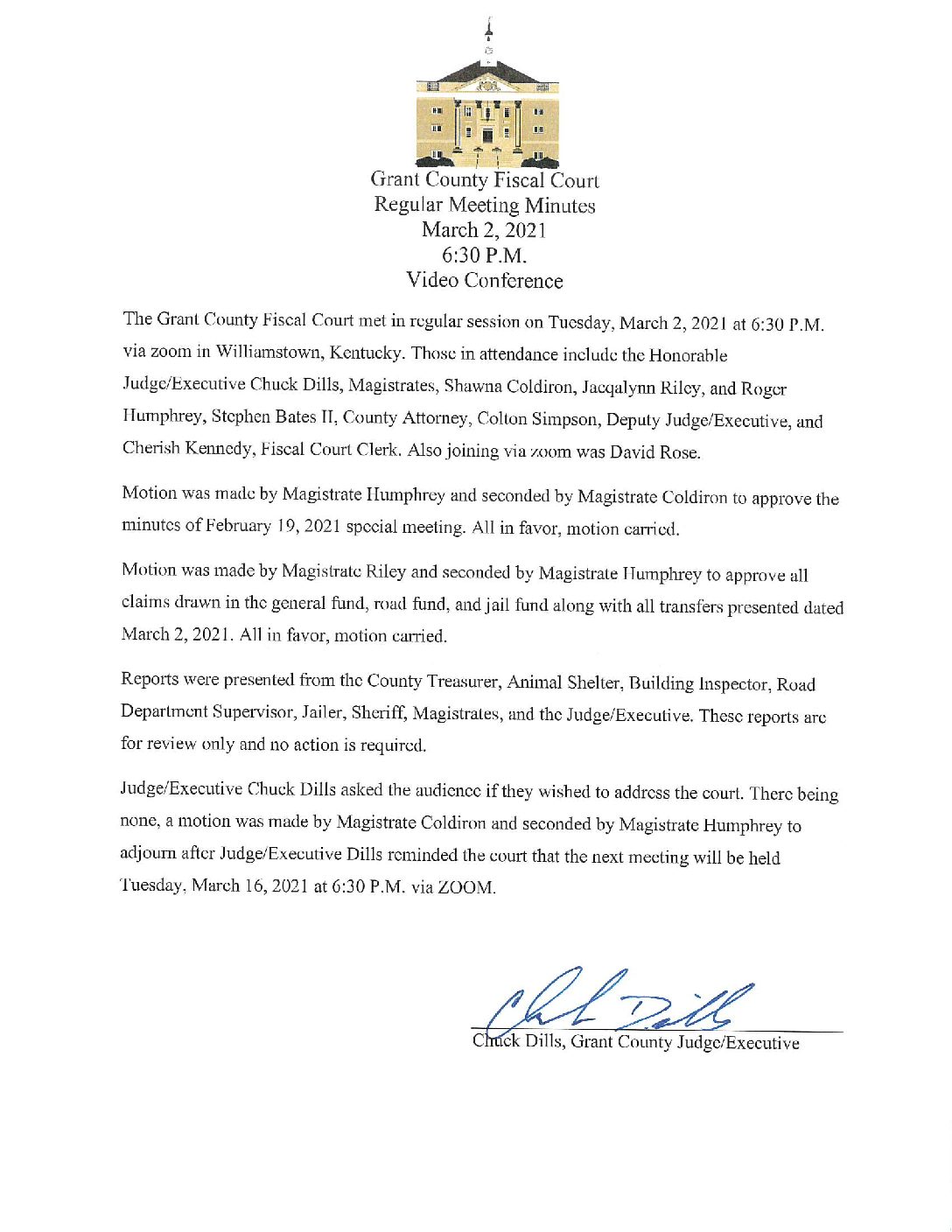 Grant County Fiscal Court
Regular Meeting Minutes
March 2, 2021
6:30 P.M.
Video Conference

The Grant County Fiscal Court met in regular session on Tuesday, March 2, 2021 at 6:30 P.M. via zoom in Williamstown, Kentucky. Those in attendance include the Honorable Judge/Executive Chuck Dills, Magistrates, Shawna Coldiron, Jacqalynn Riley, and Roger Humphrey, Stephen Bates II, County Attorney, Colton Simpson, Deputy Judge/Executive, and Cherish Kennedy, Fiscal Court Clerk. Also joining via zoom was David Rose.

Motion was made by Magistrate Humphrey and seconded by Magistrate Coldiron to approve the minutes of February 19, 2021 special meeting. All in favor, motion carried.

Motion was made by Magistrate Riley and seconded by Magistrate Humphrey to approve all claims drawn in the general fund, road fund, and jail fund along with all transfers presented dated March 2, 2021. All in favor, motion carried.

Reports were presented from the County Treasurer, Animal Shelter, Building Inspector, Road Department Supervisor, Jailer, Sheriff, Magistrates, and the Judge/Executive. These reports are for review only and no action is required.

Judge/Executive Chuck Dills asked the audience if they wished to address the court. There being none, a motion was made by Magistrate Coldiron and seconded by Magistrate Humphrey to adjourn after Judge/Executive Dills reminded the court that the next meeting will be held Tuesday, March 16, 2021 at 6:30 P.M. via ZOOM.

Chuck Dills

Chuck Dills, Grant County Judge/Executive